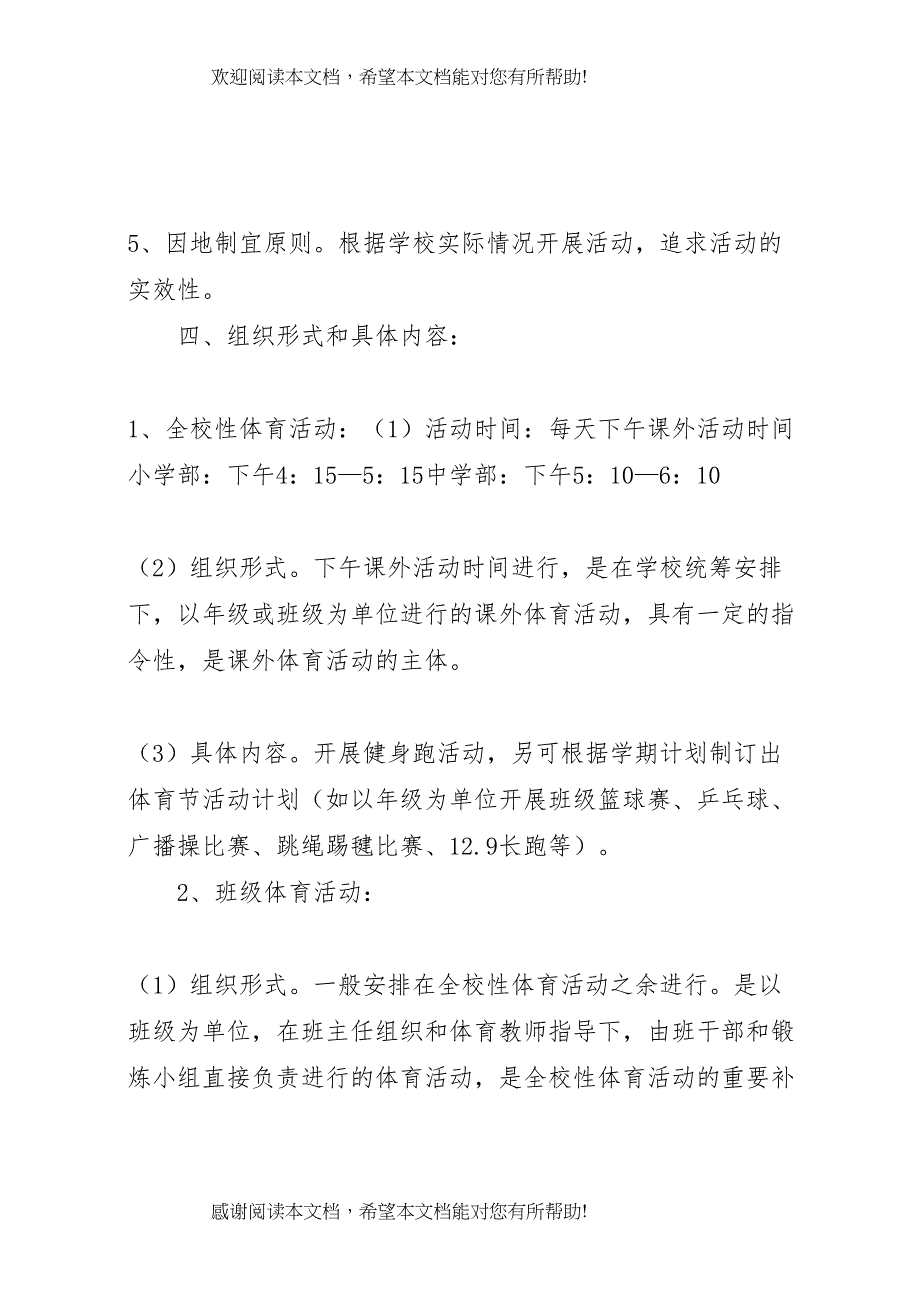 欢迎阅读本文档，希望本文档能对您有所帮助!

5、因地制宜原则。根据学校实际情况开展活动，追求活动的实效性。

四、组织形式和具体内容：

1、全校性体育活动：（1）活动时间：每天下午课外活动时间小学部：下午4：15—5：15中学部：下午5：10—6：10

（2）组织形式。下午课外活动时间进行，是在学校统筹安排下，以年级或班级为单位进行的课外体育活动，具有一定的指令性，是课外体育活动的主体。

（3）具体内容。开展健身跑活动，另可根据学期计划制订出体育节活动计划（如以年级为单位开展班级篮球赛、乒乓球、广播操比赛、跳绳踢毽比赛、12.9长跑等）。

2、班级体育活动：

（1）组织形式。一般安排在全校性体育活动之余进行。是以班级为单位，在班主任组织和体育教师指导下，由班干部和锻炼小组直接负责进行的体育活动，是全校性体育活动的重要补

感谢阅读本文档，希望本文档能对您有所帮助!